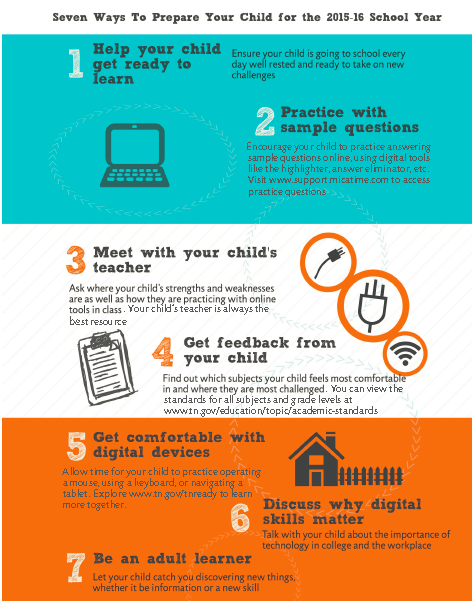 Seven Ways To Prepare Your Child for the 2015-16 School Year

1 Help your child get ready to learn

Ensure your child is going to school every day well rested and ready to take on new challenges

2 Practice with sample questions

Encourage your child to practice answering sample questions online, using digital tools like the highlighter, answer eliminator, etc. Visit www.support.micatime.com to access practice questions

3 Meet with your child's teacher

Ask where your child's strengths and weaknesses are as well as how they are practicing with online tools in class. Your child's teacher is always the best resource

4 Get feedback from your child

Find out which subjects your child feels most comfortable in and where they are most challenged. You can view the standards for all subjects and grade levels at www.tn.gov/education/topic/academic-standards

5 Get comfortable with digital devices

Allow time for your child to practice operating a mouse, using a keyboard, or navigating a tablet. Explore www.tn.gov/tnready to learn more together.

6 Discuss why digital skills matter

Talk with your child about the importance of technology in college and the workplace

7 Be an adult learner

Let your child catch you discovering new things, whether it be information or a new skill